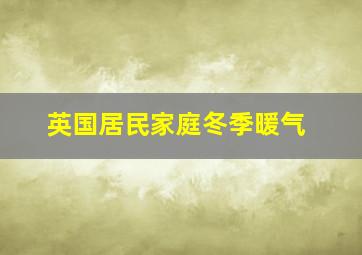 英国居民家庭冬季暖气